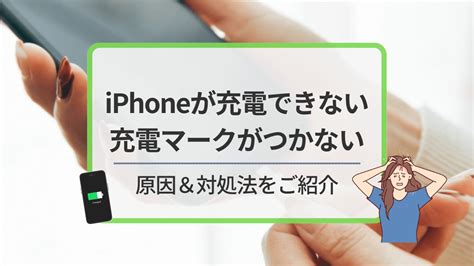 iPhoneが充電できない
充電マークがつかない

原因＆対処法をご紹介